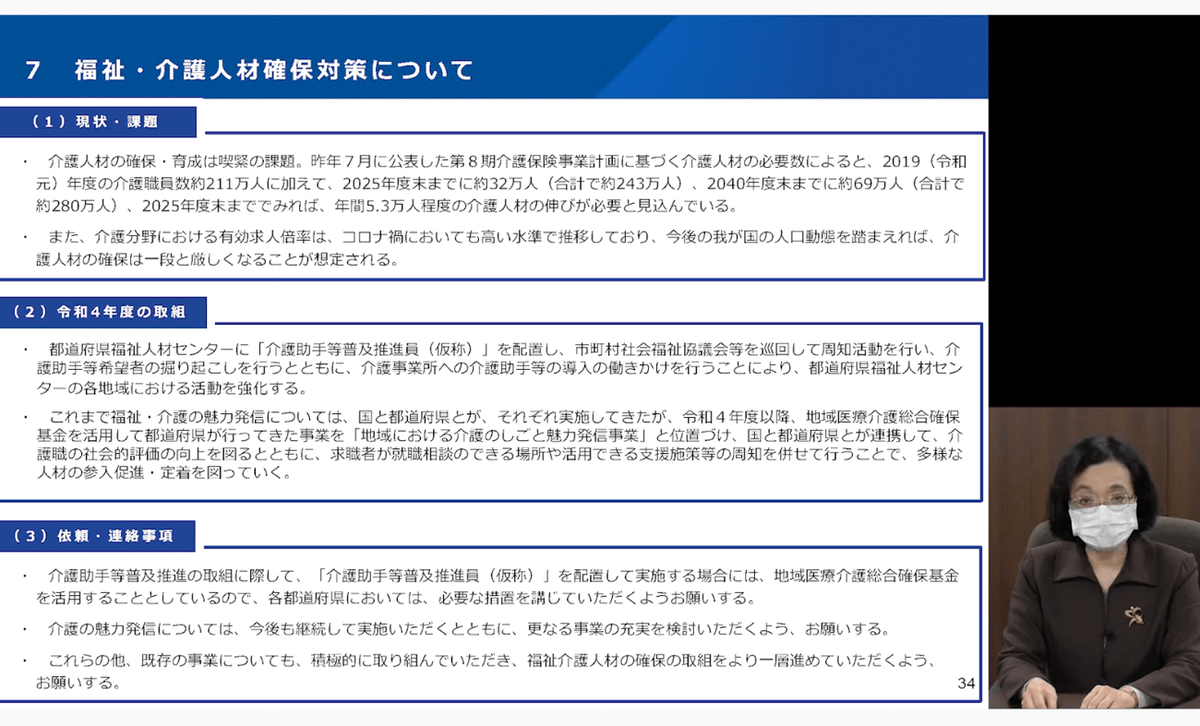 7　福祉・介護人材確保対策について

（１）現状・課題

・　介護人材の確保・育成は喫緊の課題。昨年７月に公表した第８期介護保険事業計画に基づく介護人材の必要数によると、2019（令和元）年度の介護職員数約211万人に加えて、2025年度末までに約32万人（合計で約243万人）、2040年度末までに約69万人（合計で約280万人）、2025年度末まででみれば、年間5.3万人程度の介護人材の伸びが必要と見込んでいる。

・　また、介護分野における有効求人倍率は、コロナ禍においても高い水準で推移しており、今後の我が国の人口動態を踏まえれば、介護人材の確保は一段と厳しくなることが想定される。

（２）令和４年度の取組

・　都道府県福祉人材センターに「介護助手等普及推進員（仮称）」を配置し、市町村社会福祉協議会等を巡回して周知活動を行い、介護助手等希望者の掘り起こしを行うとともに、介護事業所への介護助手等の導入の働きかけを行うことにより、都道府県福祉人材センターの各地域における活動を強化する。

・　これまで福祉・介護の魅力発信については、国と都道府県とが、それぞれ実施してきたが、令和４年度以降、地域医療介護総合確保基金を活用して都道府県が行ってきた事業を「地域における介護のしごと魅力発信事業」と位置づけ、国と都道府県とが連携して、介護職の社会的評価の向上を図るとともに、求職者が就職相談のできる場所や活用できる支援施策等の周知を併せて行うことで、多様な人材の参入促進・定着を図っていく。

（３）依頼・連絡事項

・　介護助手等普及推進の取組に際して、「介護助手等普及推進員（仮称）」を配置して実施する場合には、地域医療介護総合確保基金を活用することとしているので、各都道府県においては、必要な措置を講じていただくようお願いする。

・　介護の魅力発信については、今後も継続して実施いただくとともに、更なる事業の充実を検討いただくよう、お願いする。

・　これらの他、既存の事業についても、積極的に取り組んでいただき、福祉介護人材の確保の取組をより一層進めていただくよう、お願いする。

34